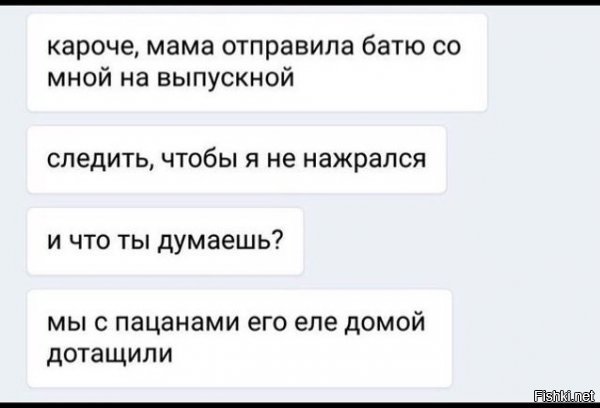 кароче, мама отправила батю со мной на выпускной

следить, чтобы я не нажрался

и что ты думаешь?

мы с пацанами его еле домой дотащили

Fishki.net